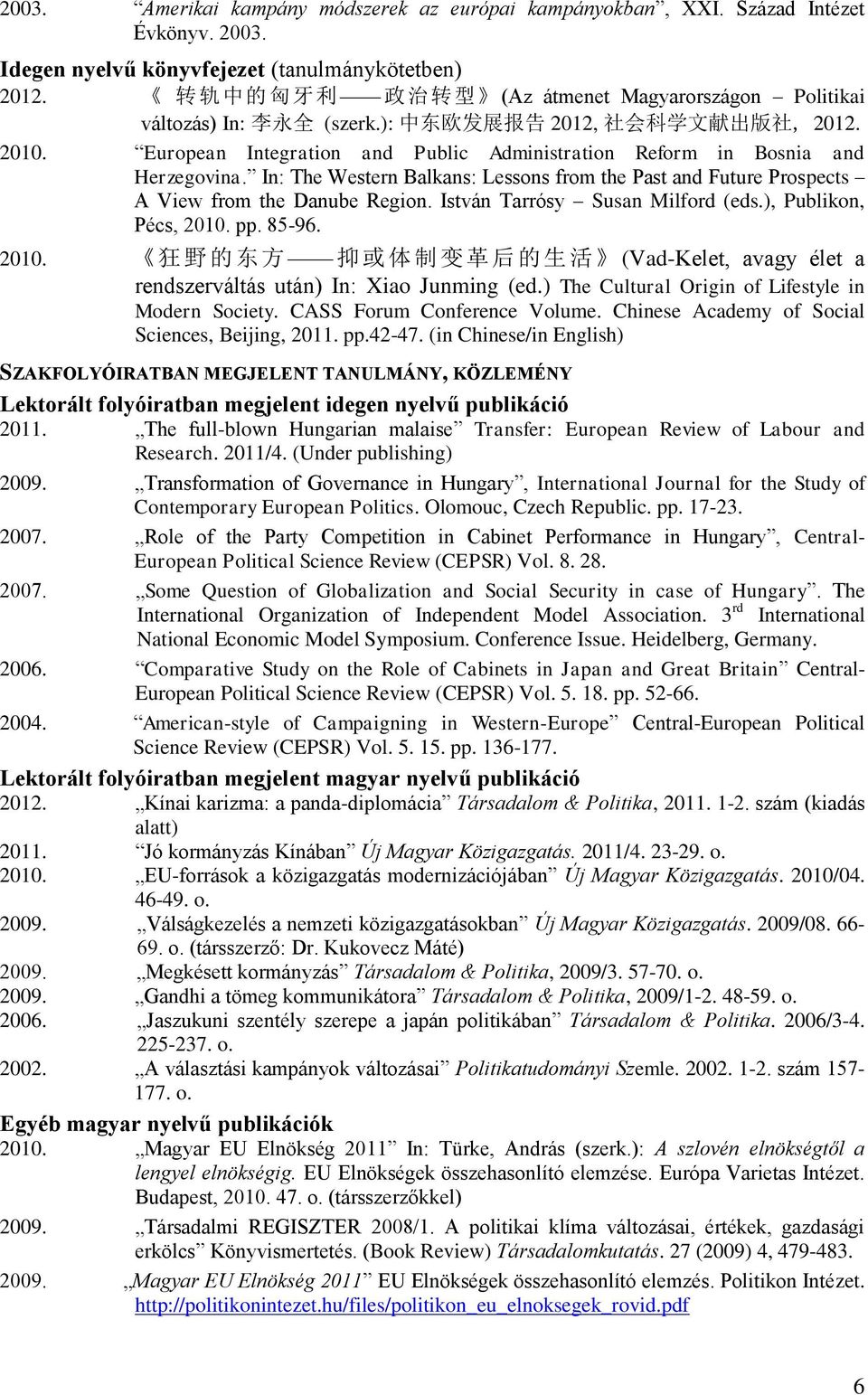 2003. "Amerikai kampány módszerek az európai kampányokban", XXI. Század Intézet Évkönyv. 2003.

Idegen nyelvű könyvfejezet (tanulmánykötetben)

2012. 《转轨中的匈牙利——政治转型》(Az átmenet Magyarországon – Politikai változás) In: 李永全 (szerk.): 中东欧发展报告 2012, 社会科学文献出版社, 2012.

2010. "European Integration and Public Administration Reform in Bosnia and Herzegovina." In: The Western Balkans: Lessons from the Past and Future Prospects – A View from the Danube Region. István Tarrósy – Susan Milford (eds.), Publikon, Pécs, 2010. pp. 85-96.

2010. 《狂野的东方——抑或体制变革后的生活》(Vad-Kelet, avagy élet a rendszerváltás után) In: Xiao Junming (ed.) The Cultural Origin of Lifestyle in Modern Society. CASS Forum Conference Volume. Chinese Academy of Social Sciences, Beijing, 2011. pp.42-47. (in Chinese/in English)

SZAKFOLYÓIRATBAN MEGJELENT TANULMÁNY, KÖZLEMÉNY

Lektorált folyóiratban megjelent idegen nyelvű publikáció

2011. „The full-blown Hungarian malaise" Transfer: European Review of Labour and Research. 2011/4. (Under publishing)

2009. „Transformation of Governance in Hungary", International Journal for the Study of Contemporary European Politics. Olomouc, Czech Republic. pp. 17-23.

2007. „Role of the Party Competition in Cabinet Performance in Hungary", Central-European Political Science Review (CEPSR) Vol. 8. 28.

2007. „Some Question of Globalization and Social Security in case of Hungary". The International Organization of Independent Model Association. 3$^{rd}$ International National Economic Model Symposium. Conference Issue. Heidelberg, Germany.

2006. "Comparative Study on the Role of Cabinets in Japan and Great Britain" Central-European Political Science Review (CEPSR) Vol. 5. 18. pp. 52-66.

2004. "American-style of Campaigning in Western-Europe" Central-European Political Science Review (CEPSR) Vol. 5. 15. pp. 136-177.

Lektorált folyóiratban megjelent magyar nyelvű publikáció

2012. „Kínai karizma: a panda-diplomácia" Társadalom & Politika, 2011. 1-2. szám (kiadás alatt)

2011. "Jó kormányzás Kínában" Új Magyar Közigazgatás. 2011/4. 23-29. o.

2010. „EU-források a közigazgatás modernizációjában" Új Magyar Közigazgatás. 2010/04. 46-49. o.

2009. „Válságkezelés a nemzeti közigazgatásokban" Új Magyar Közigazgatás. 2009/08. 66-69. o. (társszerző: Dr. Kukovecz Máté)

2009. „Megkésett kormányzás" Társadalom & Politika, 2009/3. 57-70. o.

2009. „Gandhi a tömeg kommunikátora" Társadalom & Politika, 2009/1-2. 48-59. o.

2006. „Jaszukuni szentély szerepe a japán politikában" Társadalom & Politika. 2006/3-4. 225-237. o.

2002. „A választási kampányok változásai" Politikatudományi Szemle. 2002. 1-2. szám 157-177. o.

Egyéb magyar nyelvű publikációk

2010. „Magyar EU Elnökség 2011" In: Türke, András (szerk.): A szlovén elnökségtől a lengyel elnökségig. EU Elnökségek összehasonlító elemzése. Európa Varietas Intézet. Budapest, 2010. 47. o. (társszerzőkkel)

2009. „Társadalmi REGISZTER 2008/1. A politikai klíma változásai, értékek, gazdasági erkölcs" Könyvismertetés. (Book Review) Társadalomkutatás. 27 (2009) 4, 479-483.

2009. „Magyar EU Elnökség 2011" EU Elnökségek összehasonlító elemzés. Politikon Intézet. http://politikonintezet.hu/files/politikon_eu_elnoksegek_rovid.pdf

6